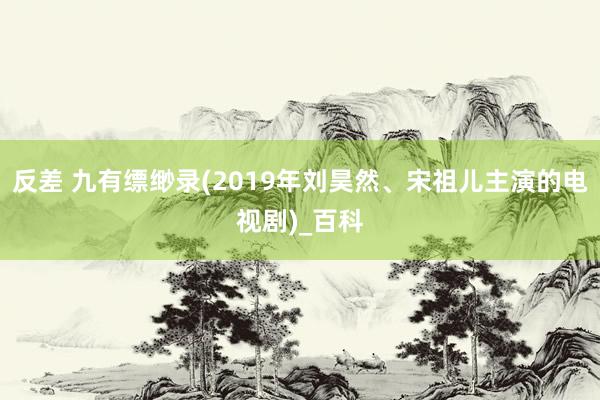 反差 九有缥缈录(2019年刘昊然、宋祖儿主演的电视剧)_百科